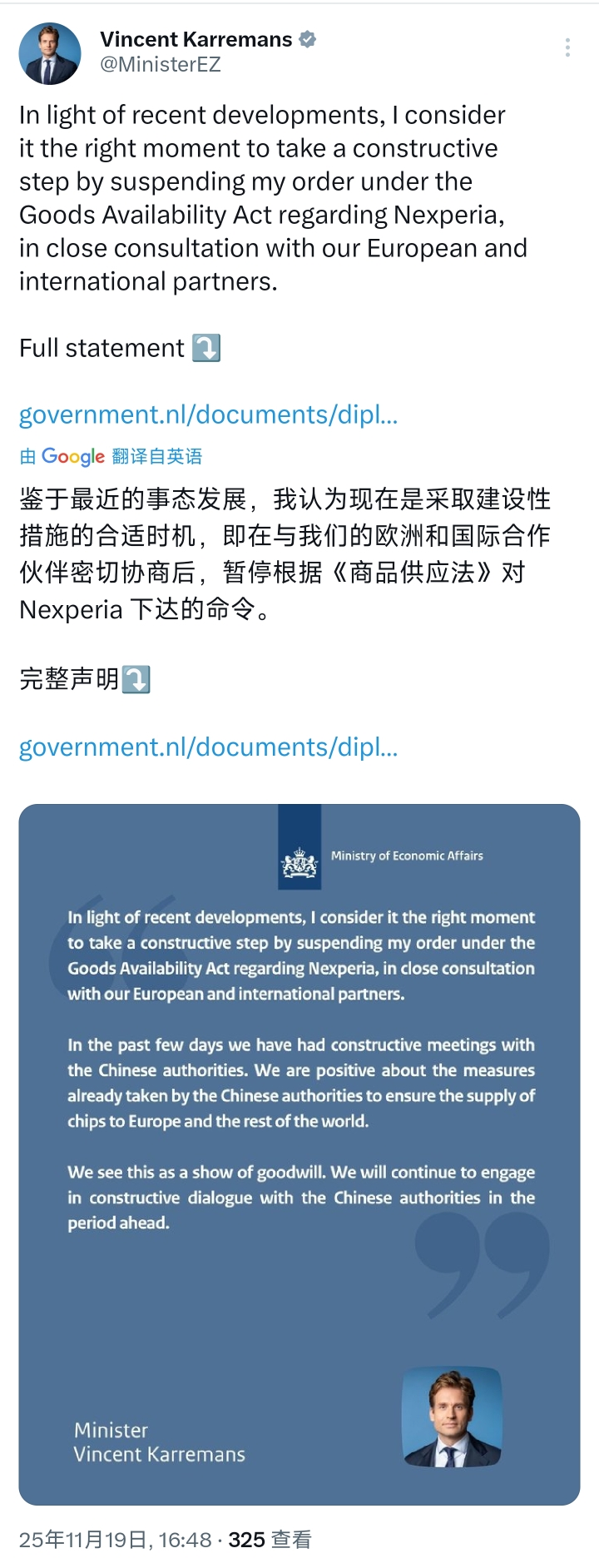 Vincent Karremans
@MinisterEZ

In light of recent developments, I consider it the right moment to take a constructive step by suspending my order under the Goods Availability Act regarding Nexperia, in close consultation with our European and international partners.

Full statement ⤵️

government.nl/documents/dipl...

由 Google 翻译自英语

鉴于最近的事态发展，我认为现在是采取建设性措施的合适时机，即在与我们的欧洲和国际合作伙伴密切协商后，暂停根据《商品供应法》对 Nexperia 下达的命令。

完整声明⤵️

government.nl/documents/dipl...

Ministry of Economic Affairs

In light of recent developments, I consider it the right moment to take a constructive step by suspending my order under the Goods Availability Act regarding Nexperia, in close consultation with our European and international partners.

In the past few days we have had constructive meetings with the Chinese authorities. We are positive about the measures already taken by the Chinese authorities to ensure the supply of chips to Europe and the rest of the world.

We see this as a show of goodwill. We will continue to engage in constructive dialogue with the Chinese authorities in the period ahead.

Minister
Vincent Karremans

25年11月19日, 16:48 · 325 查看